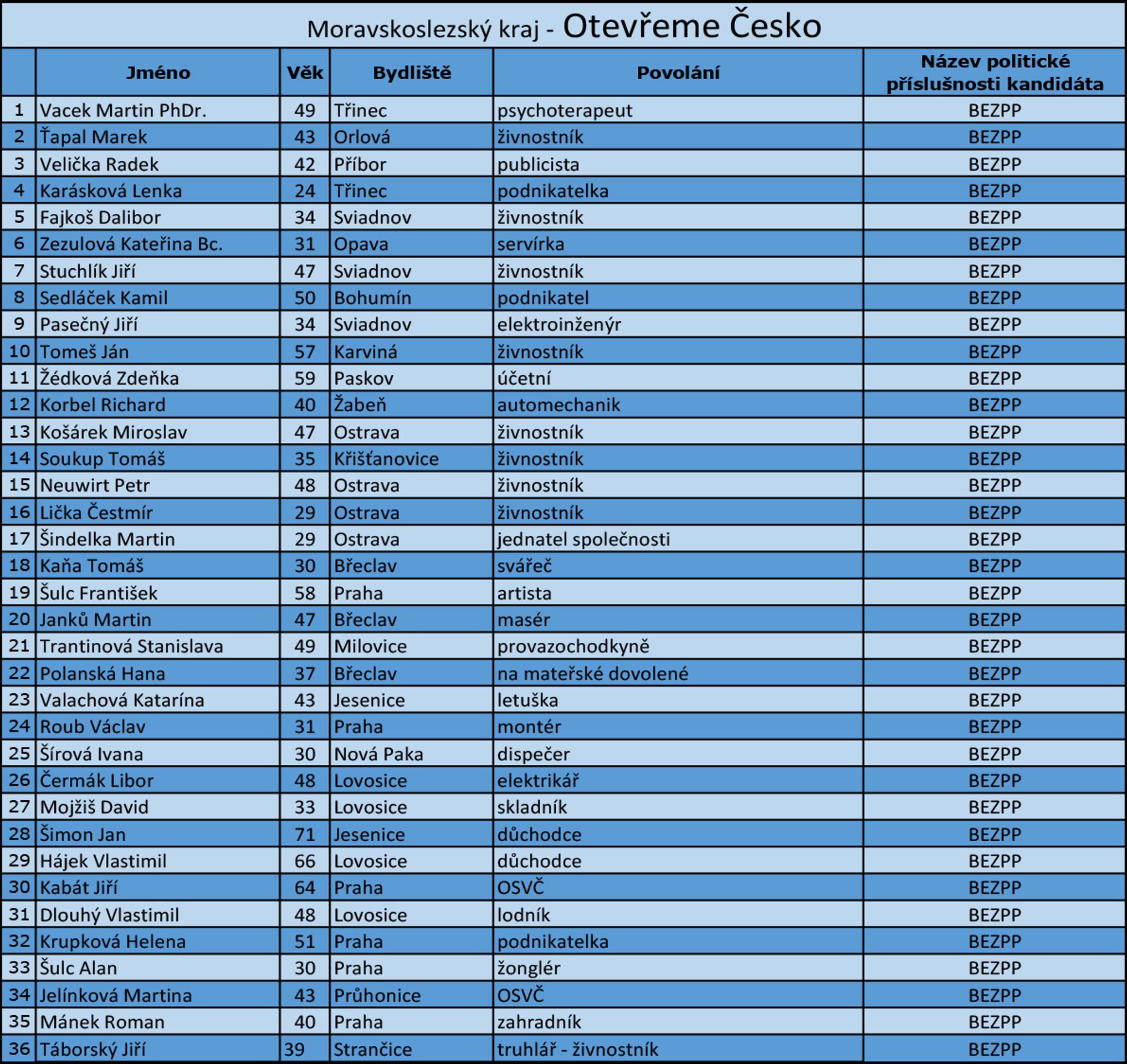 Moravskoslezský kraj - Otevřeme Česko

| | Jméno | Věk | Bydliště | Povolání | Název politické příslušnosti kandidáta |
|---|---|---|---|---|---|
| 1 | Vacek Martin PhDr. | 49 | Třinec | psychoterapeut | BEZPP |
| 2 | Ťapal Marek | 43 | Orlová | živnostník | BEZPP |
| 3 | Velička Radek | 42 | Příbor | publicista | BEZPP |
| 4 | Karásková Lenka | 24 | Třinec | podnikatelka | BEZPP |
| 5 | Fajkoš Dalibor | 34 | Sviadnov | živnostník | BEZPP |
| 6 | Zezulová Kateřina Bc. | 31 | Opava | servírka | BEZPP |
| 7 | Stuchlík Jiří | 47 | Sviadnov | živnostník | BEZPP |
| 8 | Sedláček Kamil | 50 | Bohumín | podnikatel | BEZPP |
| 9 | Pasečný Jiří | 34 | Sviadnov | elektroinženýr | BEZPP |
| 10 | Tomeš Ján | 57 | Karviná | živnostník | BEZPP |
| 11 | Žédková Zdeňka | 59 | Paskov | účetní | BEZPP |
| 12 | Korbel Richard | 40 | Žabeň | automechanik | BEZPP |
| 13 | Košárek Miroslav | 47 | Ostrava | živnostník | BEZPP |
| 14 | Soukup Tomáš | 35 | Křišťanovice | živnostník | BEZPP |
| 15 | Neuwirt Petr | 48 | Ostrava | živnostník | BEZPP |
| 16 | Lička Čestmír | 29 | Ostrava | živnostník | BEZPP |
| 17 | Šindelka Martin | 29 | Ostrava | jednatel společnosti | BEZPP |
| 18 | Kaňa Tomáš | 30 | Břeclav | svářeč | BEZPP |
| 19 | Šulc František | 58 | Praha | artista | BEZPP |
| 20 | Janků Martin | 47 | Břeclav | masér | BEZPP |
| 21 | Trantinová Stanislava | 49 | Milovice | provazochodkyně | BEZPP |
| 22 | Polanská Hana | 37 | Břeclav | na mateřské dovolené | BEZPP |
| 23 | Valachová Katarína | 43 | Jesenice | letuška | BEZPP |
| 24 | Roub Václav | 31 | Praha | montér | BEZPP |
| 25 | Šírová Ivana | 30 | Nová Paka | dispečer | BEZPP |
| 26 | Čermák Libor | 48 | Lovosice | elektrikář | BEZPP |
| 27 | Mojžiš David | 33 | Lovosice | skladník | BEZPP |
| 28 | Šimon Jan | 71 | Jesenice | důchodce | BEZPP |
| 29 | Hájek Vlastimil | 66 | Lovosice | důchodce | BEZPP |
| 30 | Kabát Jiří | 64 | Praha | OSVČ | BEZPP |
| 31 | Dlouhý Vlastimil | 48 | Lovosice | lodník | BEZPP |
| 32 | Krupková Helena | 51 | Praha | podnikatelka | BEZPP |
| 33 | Šulc Alan | 30 | Praha | žonglér | BEZPP |
| 34 | Jelínková Martina | 43 | Průhonice | OSVČ | BEZPP |
| 35 | Mánek Roman | 40 | Praha | zahradník | BEZPP |
| 36 | Táborský Jiří | 39 | Strančice | truhlář - živnostník | BEZPP |